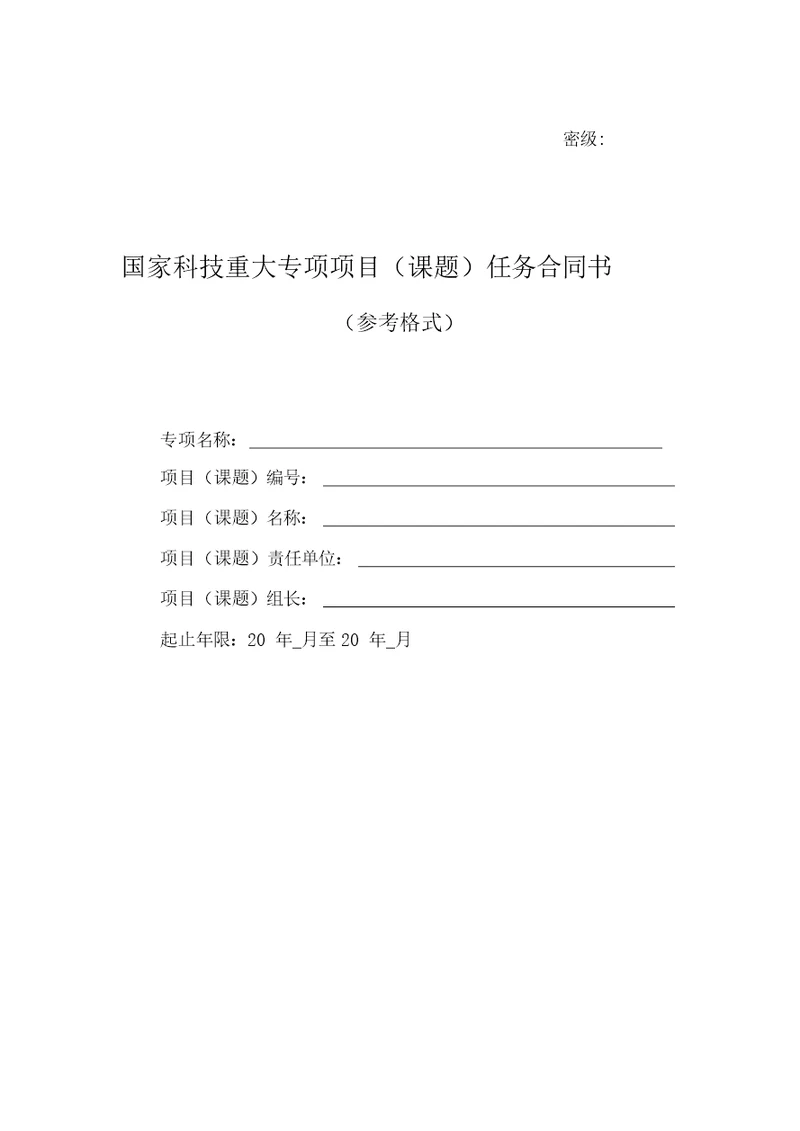 密级:

国家科技重大专项项目（课题）任务合同书

（参考格式）

专项名称：

项目（课题）编号：

项目（课题）名称：

项目（课题）责任单位：

项目（课题）组长：

起止年限：20 年_月至 20 年_月